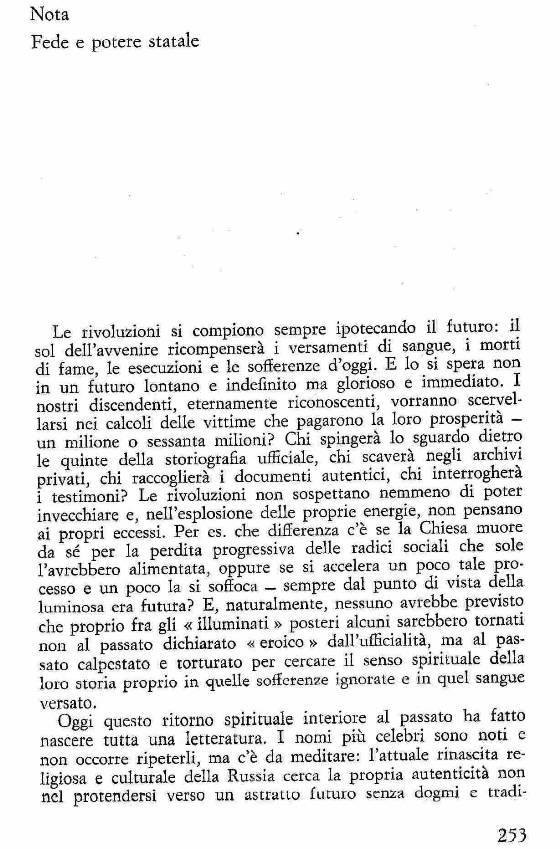 Nota
Fede e potere statale

Le rivoluzioni si compiono sempre ipotecando il futuro: il sol dell'avvenire ricompenserà i versamenti di sangue, i morti di fame, le esecuzioni e le sofferenze d'oggi. E lo si spera non in un futuro lontano e indefinito ma glorioso e immediato. I nostri discendenti, eternamente riconoscenti, vorranno scervellarsi nei calcoli delle vittime che pagarono la loro prosperità – un milione o sessanta milioni? Chi spingerà lo sguardo dietro le quinte della storiografia ufficiale, chi scaverà negli archivi privati, chi raccoglierà i documenti autentici, chi interrogherà i testimoni? Le rivoluzioni non sospettano nemmeno di poter invecchiare e, nell'esplosione delle proprie energie, non pensano ai propri eccessi. Per es. che differenza c'è se la Chiesa muore da sé per la perdita progressiva delle radici sociali che sole l'avrebbero alimentata, oppure se si accelera un poco tale processo e un poco la si soffoca – sempre dal punto di vista della luminosa era futura? E, naturalmente, nessuno avrebbe previsto che proprio fra gli « illuminati » posteri alcuni sarebbero tornati non al passato dichiarato « eroico » dall'ufficialità, ma al passato calpestato e torturato per cercare il senso spirituale della loro storia proprio in quelle sofferenze ignorate e in quel sangue versato.

Oggi questo ritorno spirituale interiore al passato ha fatto nascere tutta una letteratura. I nomi più celebri sono noti e non occorre ripeterli, ma c'è da meditare: l'attuale rinascita religiosa e culturale della Russia cerca la propria autenticità non nel protendersi verso un astratto futuro senza dogmi e tradi-

253